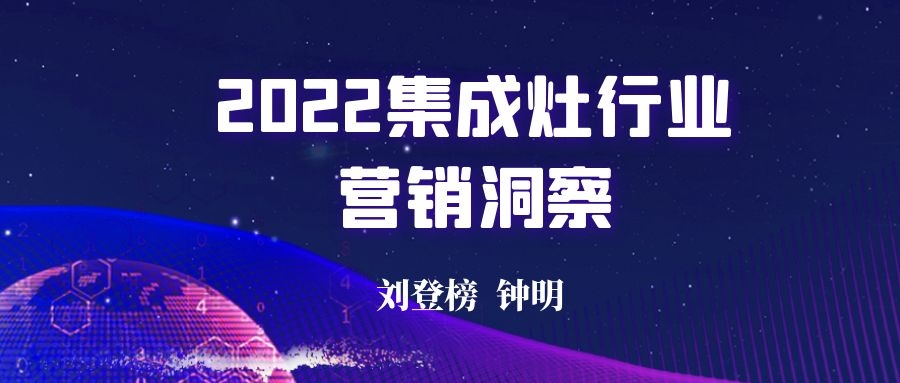 2022集成灶行业
营销洞察

刘登榜 钟明